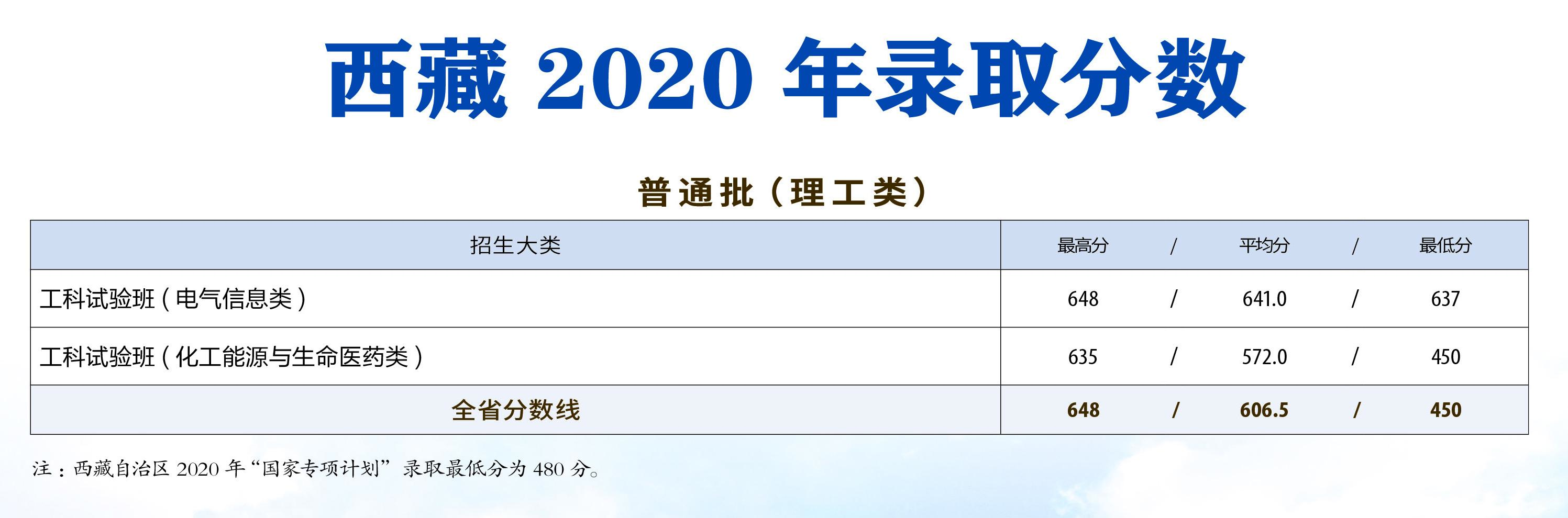 西藏 2020 年录取分数

普通批（理工类）

| 招生大类 | 最高分 / 平均分 / 最低分 |
|---|---|
| 工科试验班（电气信息类） | 648 / 641.0 / 637 |
| 工科试验班（化工能源与生命医药类） | 635 / 572.0 / 450 |
| 全省分数线 | 648 / 606.5 / 450 |

注：西藏自治区 2020 年“国家专项计划”录取最低分为 480 分。